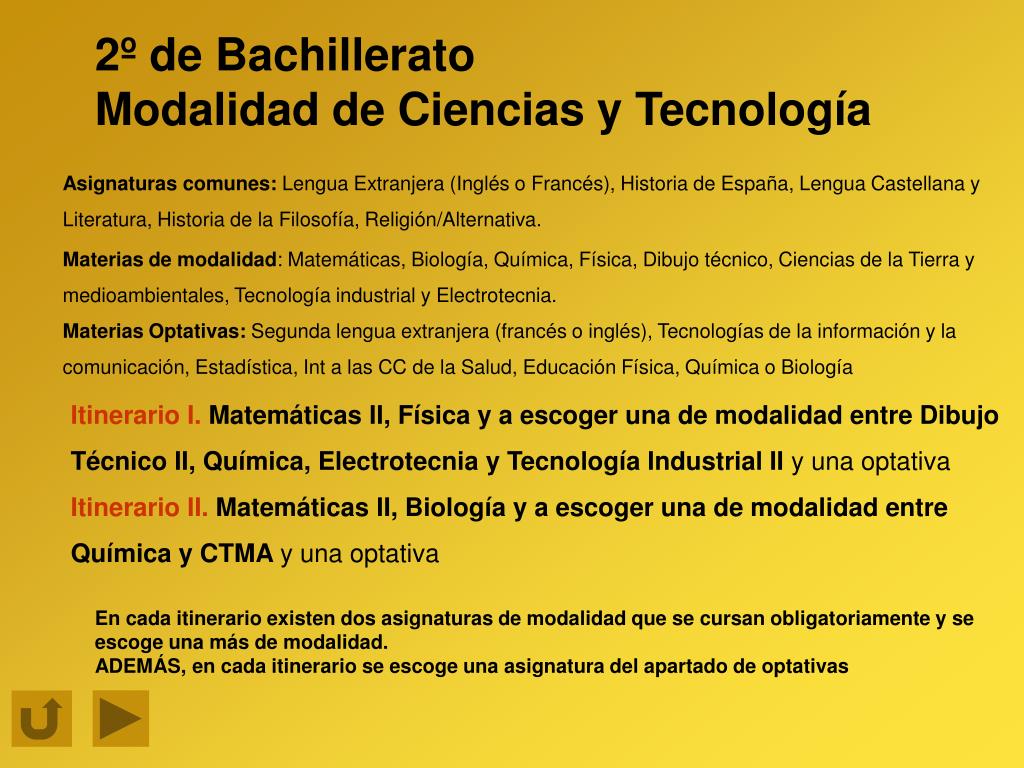 2º de Bachillerato
Modalidad de Ciencias y Tecnología

Asignaturas comunes: Lengua Extranjera (Inglés o Francés), Historia de España, Lengua Castellana y Literatura, Historia de la Filosofía, Religión/Alternativa.

Materias de modalidad: Matemáticas, Biología, Química, Física, Dibujo técnico, Ciencias de la Tierra y medioambientales, Tecnología industrial y Electrotecnia.
Materias Optativas: Segunda lengua extranjera (francés o inglés), Tecnologías de la información y la comunicación, Estadística, Int a las CC de la Salud, Educación Física, Química o Biología

Itinerario I. Matemáticas II, Física y a escoger una de modalidad entre Dibujo Técnico II, Química, Electrotecnia y Tecnología Industrial II y una optativa
Itinerario II. Matemáticas II, Biología y a escoger una de modalidad entre Química y CTMA y una optativa

En cada itinerario existen dos asignaturas de modalidad que se cursan obligatoriamente y se escoge una más de modalidad.
ADEMÁS, en cada itinerario se escoge una asignatura del apartado de optativas